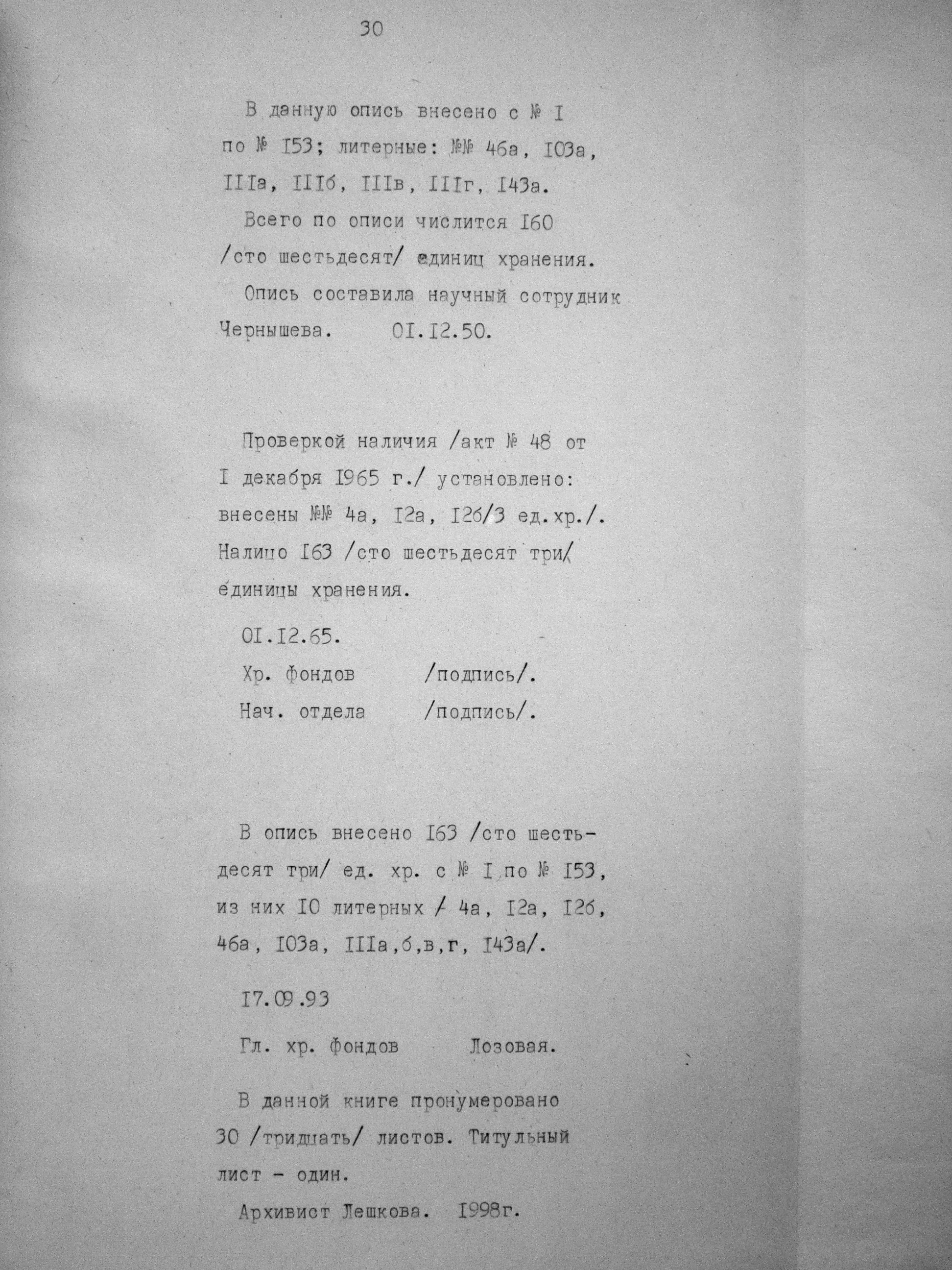 30

В данную опись внесено с № I по № I53; литерные: №№ 46а, I03а, IIIа, IIIб, IIIв, IIIг, I43а.

Всего по описи числится I60 /сто шестьдесят/ единиц хранения.

Опись составила научный сотрудник Чернышева. 0I.I2.50.

Проверкой наличия /акт № 48 от I декабря I965 г./ установлено: внесены №№ 4а, I2а, I2б/3 ед.хр./. Налицо I63 /сто шестьдесят три/ единицы хранения.

0I.I2.65.

Хр. фондов /подпись/.

Нач. отдела /подпись/.

В опись внесено I63 /сто шестьдесят три/ ед. хр. с № I по № I53, из них I0 литерных / 4а, I2а, I2б, 46а, I03а, IIIа,б,в,г, I43а/.

I7.09.93

Гл. хр. фондов Лозовая.

В данной книге пронумеровано 30 /тридцать/ листов. Титульный лист - один.

Архивист Лешкова. I998г.